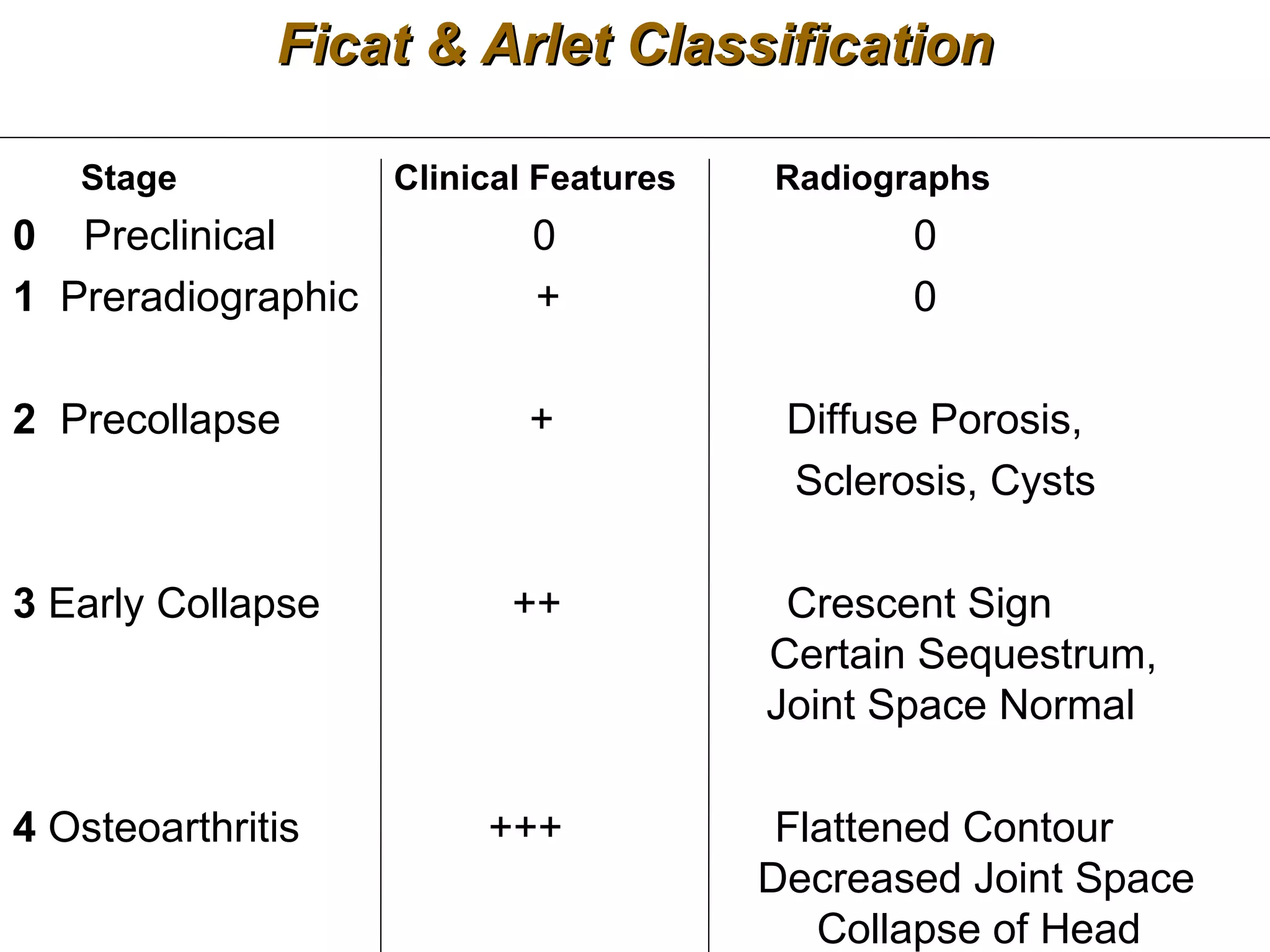 Ficat & Arlet Classification

| Stage | Clinical Features | Radiographs |
|---|---|---|
| 0 Preclinical | 0 | 0 |
| 1 Preradiographic | + | 0 |
| 2 Precollapse | + | Diffuse Porosis, Sclerosis, Cysts |
| 3 Early Collapse | ++ | Crescent Sign Certain Sequestrum, Joint Space Normal |
| 4 Osteoarthritis | +++ | Flattened Contour Decreased Joint Space Collapse of Head |